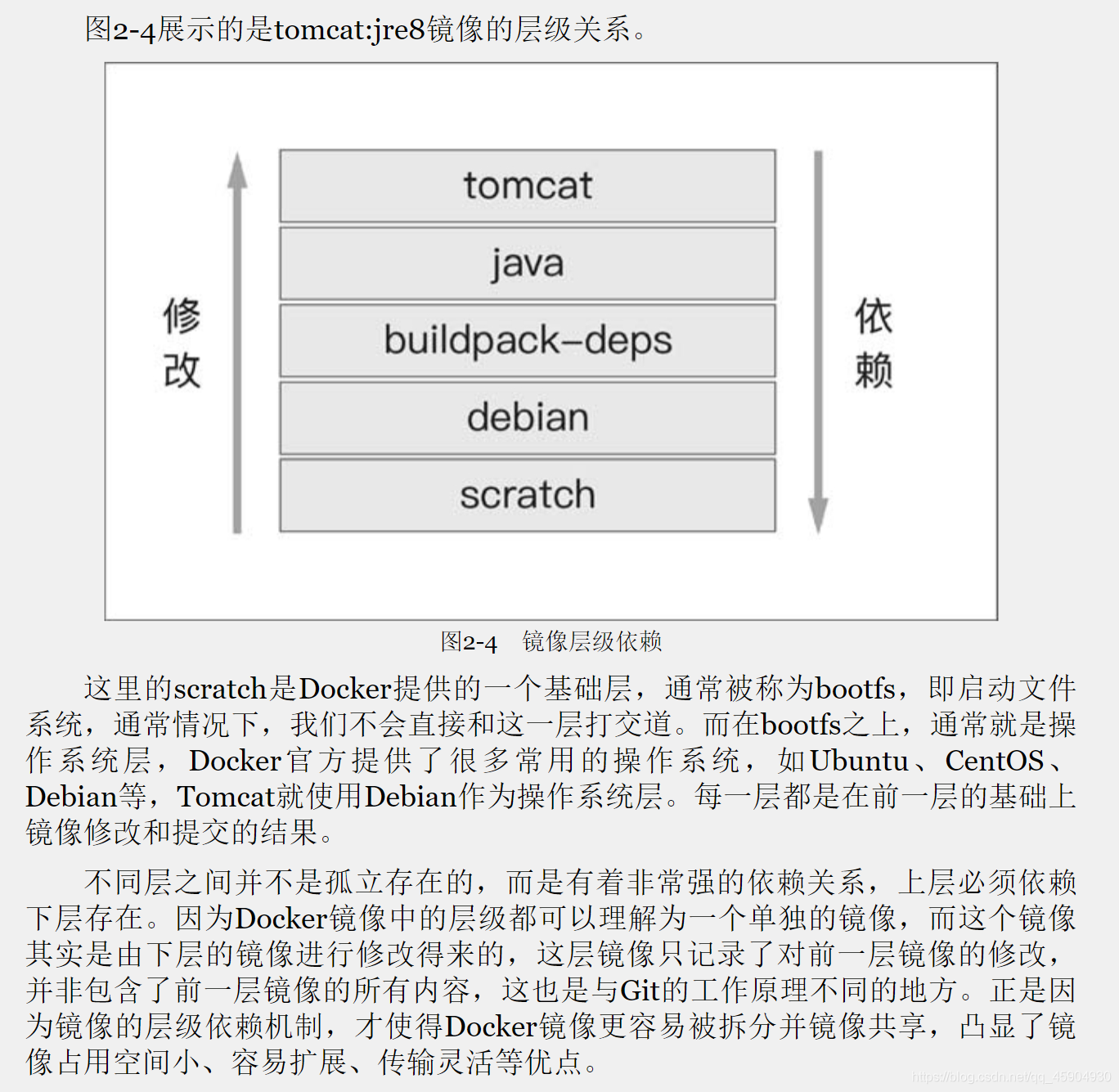 图2-4展示的是tomcat:jre8镜像的层级关系。

修改

tomcat

java

buildpack-deps

debian

scratch

依赖

图2-4 镜像层级依赖

这里的scratch是Docker提供的一个基础层，通常被称为bootfs，即启动文件系统，通常情况下，我们不会直接和这一层打交道。而在bootfs之上，通常就是操作系统层，Docker官方提供了很多常用的操作系统，如Ubuntu、CentOS、Debian等，Tomcat就使用Debian作为操作系统层。每一层都是在前一层的基础上镜像修改和提交的结果。

不同层之间并不是孤立存在的，而是有着非常强的依赖关系，上层必须依赖下层存在。因为Docker镜像中的层级都可以理解为一个单独的镜像，而这个镜像其实是由下层的镜像进行修改得来的，这层镜像只记录了对前一层镜像的修改，并非包含了前一层镜像的所有内容，这也是与Git的工作原理不同的地方。正是因为镜像的层级依赖机制，才使得Docker镜像更容易被拆分并镜像共享，凸显了镜像占用空间小、容易扩展、传输灵活等优点。

https://blog.csdn.net/qq_45904930